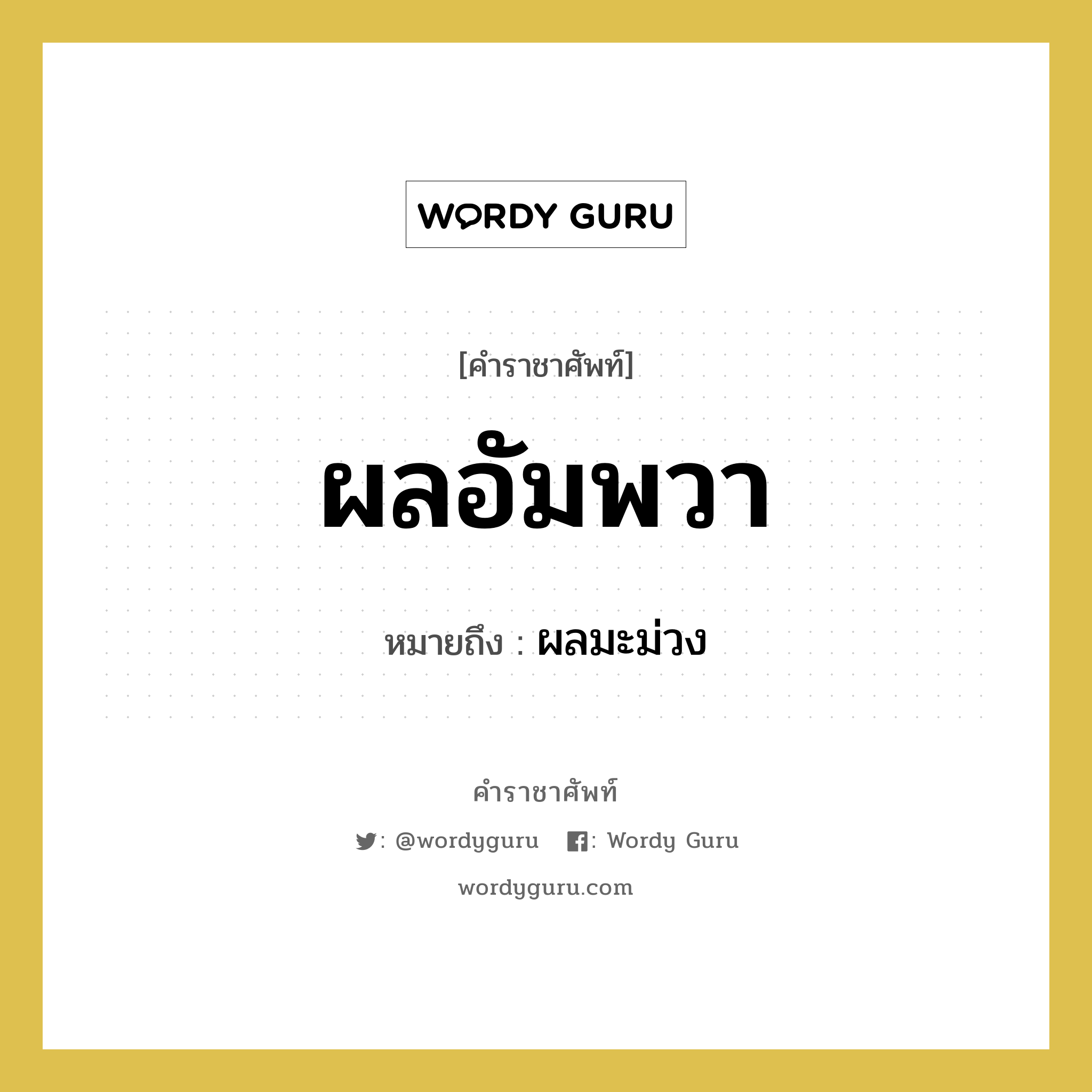 WORDY GURU

[คำราชาศัพท์]

ผลอัมพวา

หมายถึง : ผลมะม่วง

คำราชาศัพท์

: @wordyguru : Wordy Guru

wordyguru.com